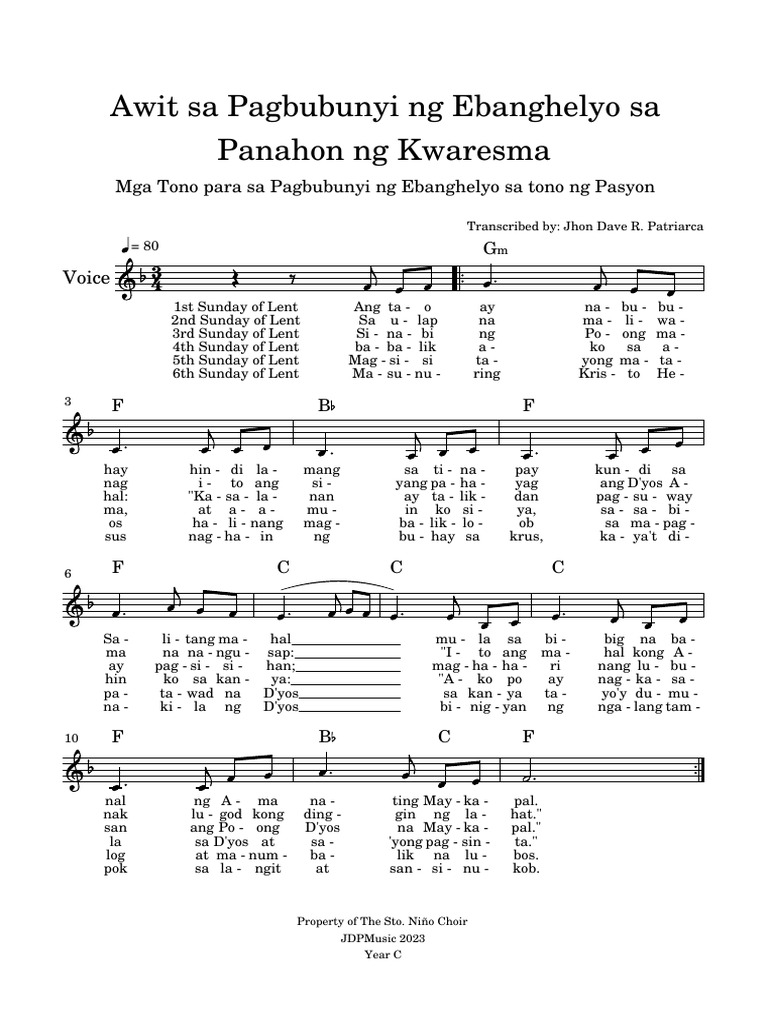 Awit sa Pagbubunyi ng Ebanghelyo sa Panahon ng Kwaresma

Mga Tono para sa Pagbubunyi ng Ebanghelyo sa tono ng Pasyon

Transcribed by: Jhon Dave R. Patriarca

♩= 80

Voice

Gm

1st Sunday of Lent Ang ta - o ay na - bu - bu -
2nd Sunday of Lent Sa u - lap na ma - li - wa -
3rd Sunday of Lent Si - na - bi ng Po - ong ma -
4th Sunday of Lent ba - ba - lik a - ko sa a -
5th Sunday of Lent Mag - si - si ta - yong ma - ta -
6th Sunday of Lent Ma - su - nu - ring Kris - to He -

3

F B♭ F

hay hin - di la - mang sa ti - na - pay kun - di sa
nag i - to ang si - yang pa - ha - yag ang D'yos A -
hal: "Ka - sa - la - nan ay ta - lik - dan pag - su - way
ma, at a - a - mu - in ko si - ya, sa - sa - bi -
os ha - li - nang mag - ba - lik - lo - ob sa ma - pag -
sus nag - ha - in ng bu - hay sa krus, ka - ya't di -

6

F C C C

Sa - li - tang ma - hal mu - la sa bi - big na ba -
ma na na - ngu - sap: "I - to ang ma - hal kong A -
ay pag - si - si - han; mag - ha - ha - ri nang lu - bu -
hin ko sa kan - ya: "A - ko po ay nag - ka - sa -
pa - ta - wad na D'yos sa kan - ya ta - yo'y du - mu -
na - ki - la ng D'yos bi - nig - yan ng nga - lang tam -

10

F B♭ C F

nal ng A - ma na - ting May - ka - pal.
nak lu - god kong ding - gin ng la - hat."
san ang Po - ong D'yos na May - ka - pal."
la sa D'yos at sa - 'yong pag - sin - ta."
log at ma - num - ba - lik na lu - bos.
pok sa la - ngit at san - si - nu - kob.

Property of The Sto. Niño Choir
JDPMusic 2023
Year C